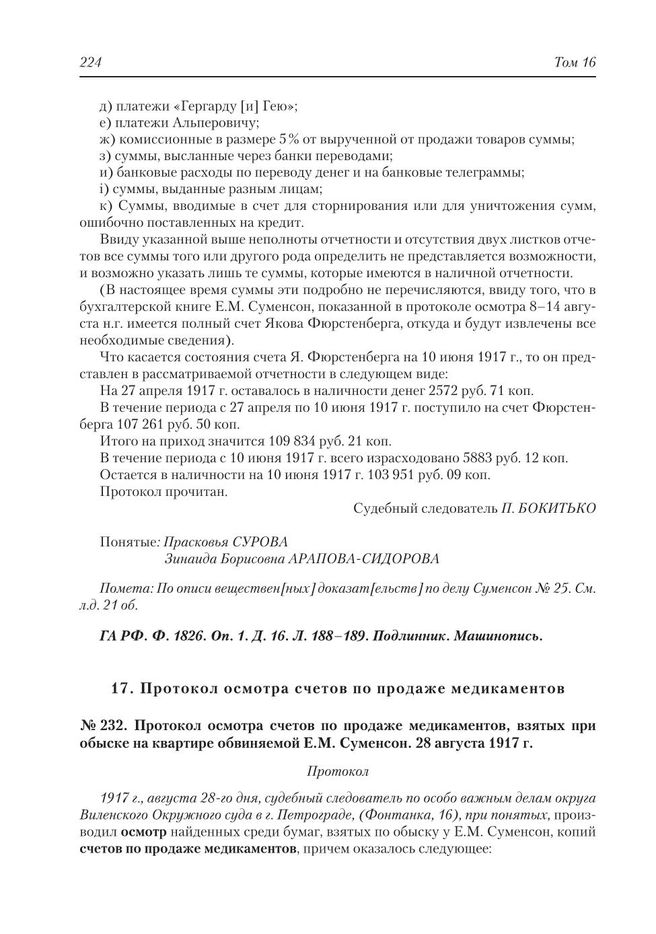 224 Том 16

д) платежи «Гергарду [и] Гею»;
е) платежи Альперовичу;
ж) комиссионные в размере 5% от вырученной от продажи товаров суммы;
з) суммы, высланные через банки переводами;
и) банковые расходы по переводу денег и на банковые телеграммы;
і) суммы, выданные разным лицам;
к) Суммы, вводимые в счет для сторнирования или для уничтожения сумм, ошибочно поставленных на кредит.

Ввиду указанной выше неполноты отчетности и отсутствия двух листков отчетов все суммы того или другого рода определить не представляется возможности, и возможно указать лишь те суммы, которые имеются в наличной отчетности.

(В настоящее время суммы эти подробно не перечисляются, ввиду того, что в бухгалтерской книге Е.М. Суменсон, показанной в протоколе осмотра 8–14 августа н.г. имеется полный счет Якова Фюрстенберга, откуда и будут извлечены все необходимые сведения).

Что касается состояния счета Я. Фюрстенберга на 10 июня 1917 г., то он представлен в рассматриваемой отчетности в следующем виде:

На 27 апреля 1917 г. оставалось в наличности денег 2572 руб. 71 коп.

В течение периода с 27 апреля по 10 июня 1917 г. поступило на счет Фюрстенберга 107 261 руб. 50 коп.

Итого на приход значится 109 834 руб. 21 коп.

В течение периода с 10 июня 1917 г. всего израсходовано 5883 руб. 12 коп.

Остается в наличности на 10 июня 1917 г. 103 951 руб. 09 коп.

Протокол прочитан.

Судебный следователь П. БОКИТЬКО

Понятые: Прасковья СУРОВА
Зинаида Борисовна АРАПОВА-СИДОРОВА

Помета: По описи веществен[ных] доказат[ельств] по делу Суменсон № 25. См. л.д. 21 об.

ГА РФ. Ф. 1826. Оп. 1. Д. 16. Л. 188–189. Подлинник. Машинопись.

17. Протокол осмотра счетов по продаже медикаментов

№ 232. Протокол осмотра счетов по продаже медикаментов, взятых при обыске на квартире обвиняемой Е.М. Суменсон. 28 августа 1917 г.

Протокол

1917 г., августа 28-го дня, судебный следователь по особо важным делам округа Виленского Окружного суда в г. Петрограде, (Фонтанка, 16), при понятых, производил осмотр найденных среди бумаг, взятых по обыску у Е.М. Суменсон, копий счетов по продаже медикаментов, причем оказалось следующее: